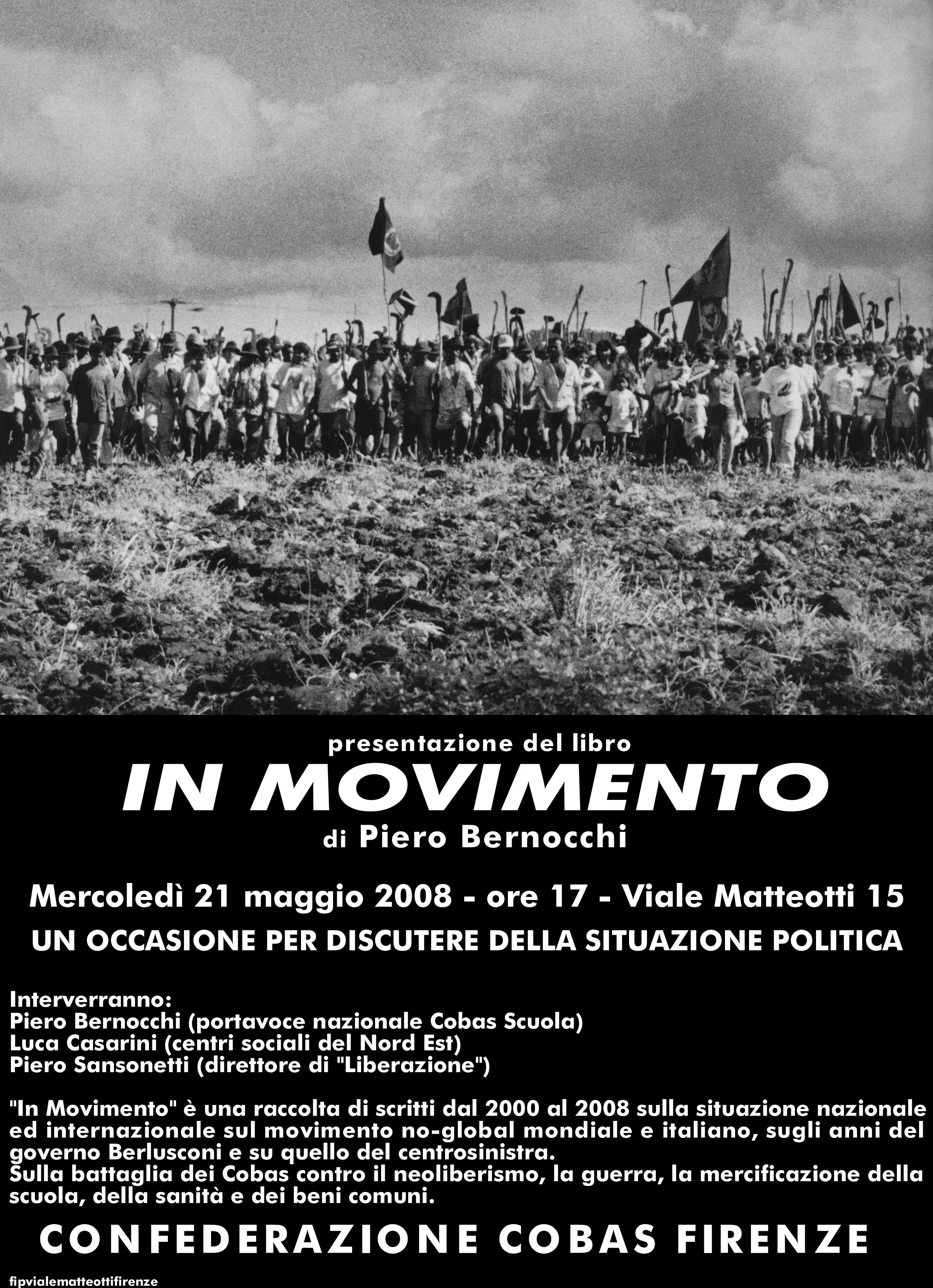 presentazione del libro
IN MOVIMENTO
di Piero Bernocchi

Mercoledì 21 maggio 2008 - ore 17 - Viale Matteotti 15
UN OCCASIONE PER DISCUTERE DELLA SITUAZIONE POLITICA

Interverranno:
Piero Bernocchi (portavoce nazionale Cobas Scuola)
Luca Casarini (centri sociali del Nord Est)
Piero Sansonetti (direttore di "Liberazione")

"In Movimento" è una raccolta di scritti dal 2000 al 2008 sulla situazione nazionale ed internazionale sul movimento no-global mondiale e italiano, sugli anni del governo Berlusconi e su quello del centrosinistra.
Sulla battaglia dei Cobas contro il neoliberismo, la guerra, la mercificazione della scuola, della sanità e dei beni comuni.

CONFEDERAZIONE COBAS FIRENZE

fipvialematteottifirenze